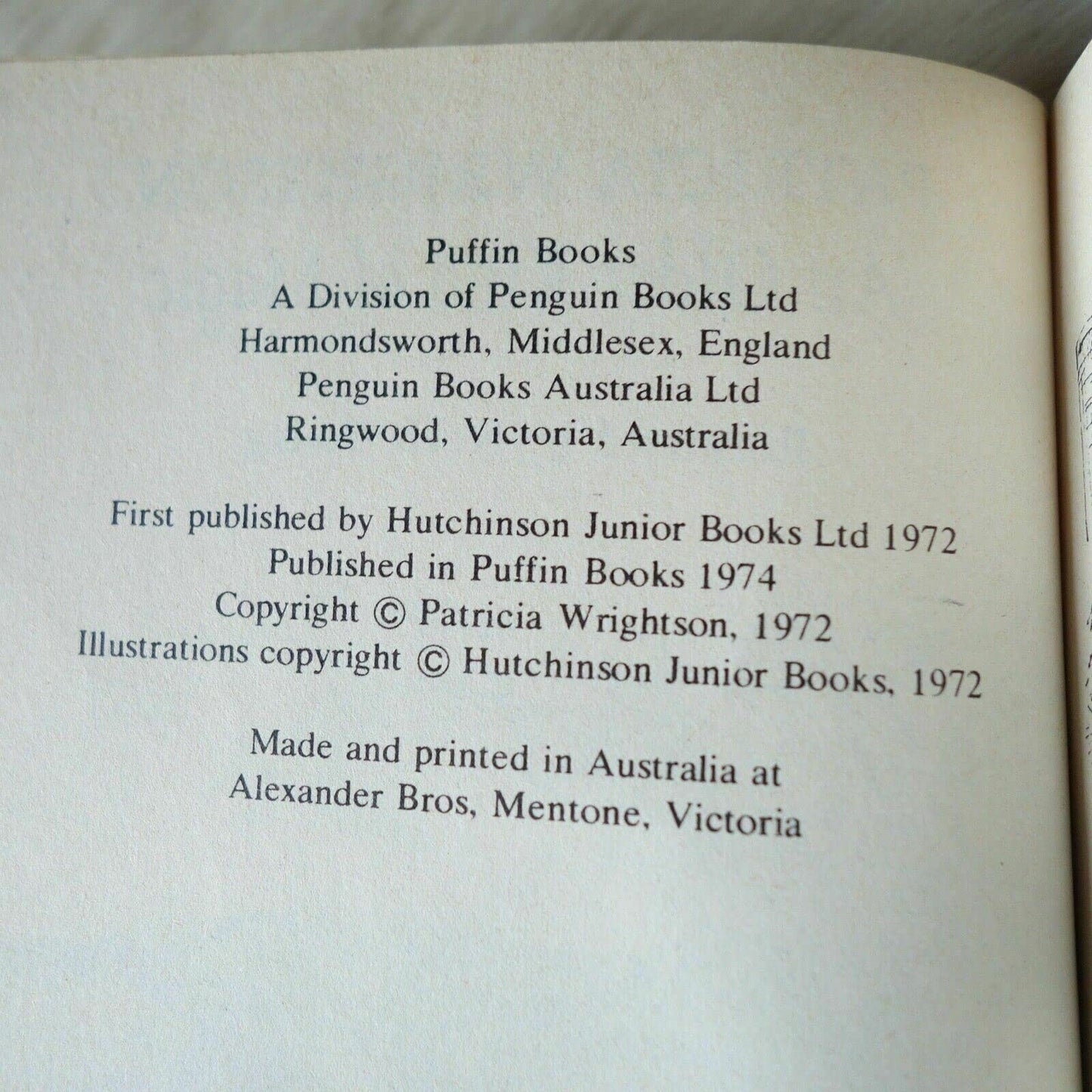 Puffin Books
A Division of Penguin Books Ltd
Harmondsworth, Middlesex, England
Penguin Books Australia Ltd
Ringwood, Victoria, Australia

First published by Hutchinson Junior Books Ltd 1972
Published in Puffin Books 1974
Copyright © Patricia Wrightson, 1972
Illustrations copyright © Hutchinson Junior Books, 1972

Made and printed in Australia at
Alexander Bros, Mentone, Victoria